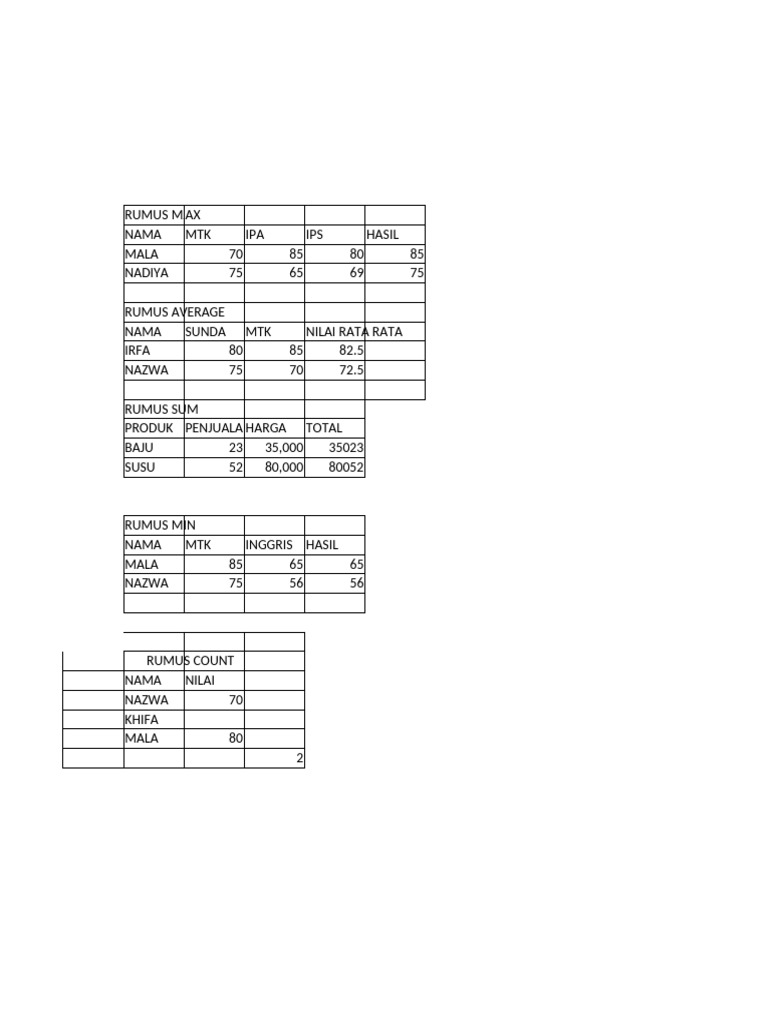 | RUMUS MAX | | | | |
|---|---|---|---|---|
| NAMA | MTK | IPA | IPS | HASIL |
| MALA | 70 | 85 | 80 | 85 |
| NADIYA | 75 | 65 | 69 | 75 |
| | | | | |
| RUMUS AVERAGE | | | | |
| NAMA | SUNDA | MTK | NILAI RATA RATA | |
| IRFA | 80 | 85 | 82.5 | |
| NAZWA | 75 | 70 | 72.5 | |
| | | | | |

| RUMUS SUM | | | |
|---|---|---|---|
| PRODUK | PENJUALA | HARGA | TOTAL |
| BAJU | 23 | 35,000 | 35023 |
| SUSU | 52 | 80,000 | 80052 |

| RUMUS MIN | | | |
|---|---|---|---|
| NAMA | MTK | INGGRIS | HASIL |
| MALA | 85 | 65 | 65 |
| NAZWA | 75 | 56 | 56 |
| | | | |

| | | | |
|---|---|---|---|
| | RUMUS COUNT | | |
| | NAMA | NILAI | |
| | NAZWA | 70 | |
| | KHIFA | | |
| | MALA | 80 | |
| | | | 2 |